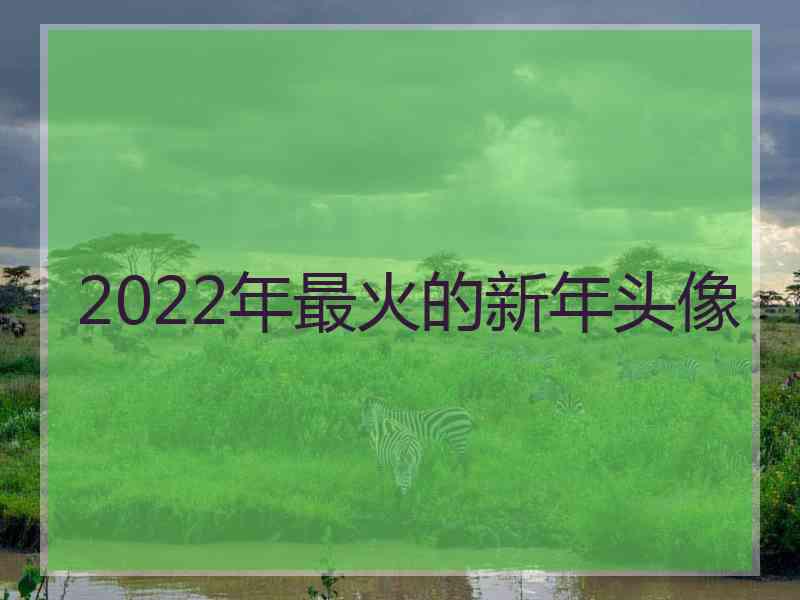 2022年最火的新年头像